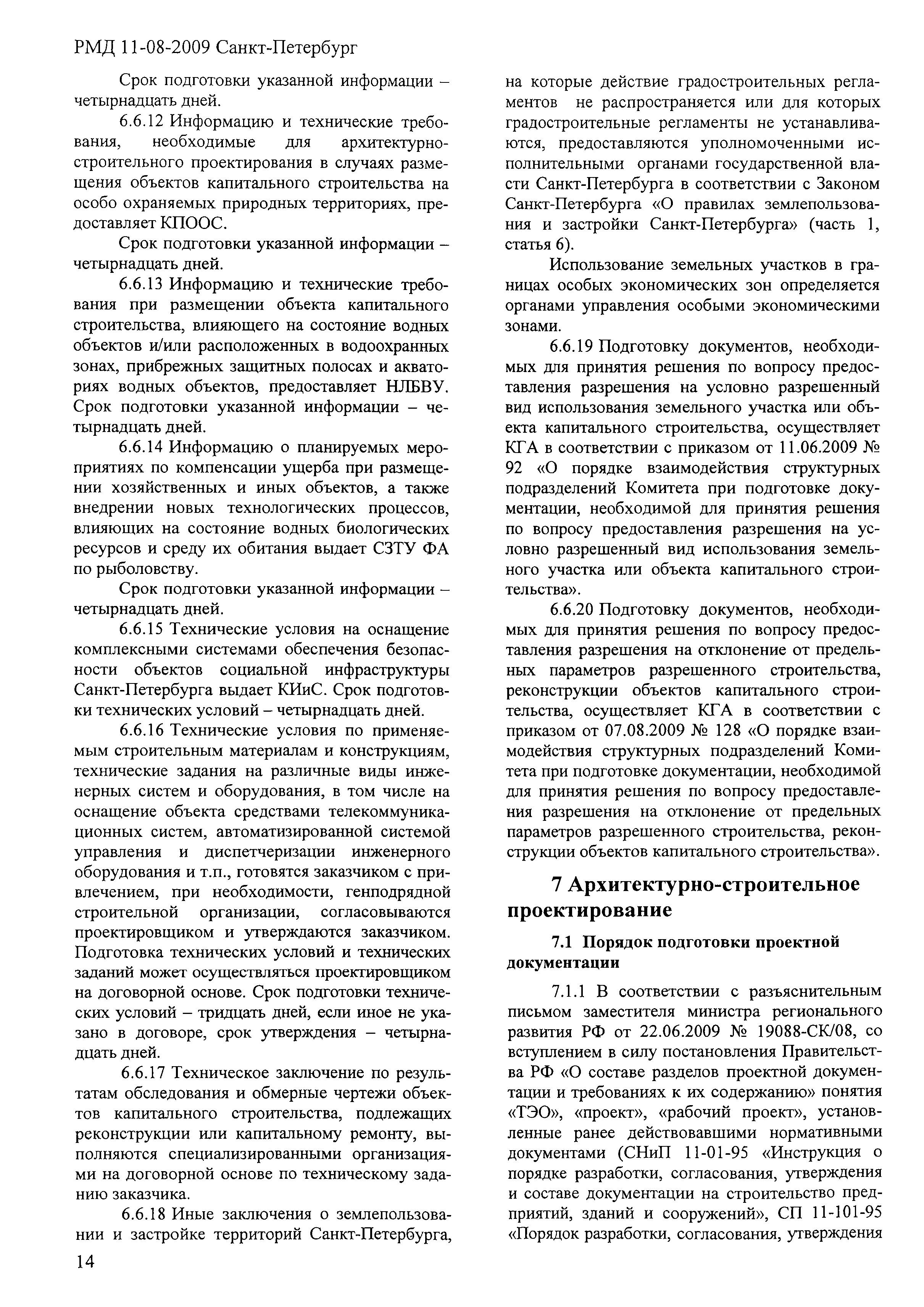 РМД 11-08-2009 Санкт-Петербург

Срок подготовки указанной информации – четырнадцать дней.

6.6.12 Информацию и технические требования, необходимые для архитектурно-строительного проектирования в случаях размещения объектов капитального строительства на особо охраняемых природных территориях, предоставляет КПООС.

Срок подготовки указанной информации – четырнадцать дней.

6.6.13 Информацию и технические требования при размещении объекта капитального строительства, влияющего на состояние водных объектов и/или расположенных в водоохранных зонах, прибрежных защитных полосах и акваториях водных объектов, предоставляет НЛБВУ. Срок подготовки указанной информации – четырнадцать дней.

6.6.14 Информацию о планируемых мероприятиях по компенсации ущерба при размещении хозяйственных и иных объектов, а также внедрении новых технологических процессов, влияющих на состояние водных биологических ресурсов и среду их обитания выдает СЗТУ ФА по рыболовству.

Срок подготовки указанной информации – четырнадцать дней.

6.6.15 Технические условия на оснащение комплексными системами обеспечения безопасности объектов социальной инфраструктуры Санкт-Петербурга выдает КИиС. Срок подготовки технических условий – четырнадцать дней.

6.6.16 Технические условия по применяемым строительным материалам и конструкциям, технические задания на различные виды инженерных систем и оборудования, в том числе на оснащение объекта средствами телекоммуникационных систем, автоматизированной системой управления и диспетчеризации инженерного оборудования и т.п., готовятся заказчиком с привлечением, при необходимости, генподрядной строительной организации, согласовываются проектировщиком и утверждаются заказчиком. Подготовка технических условий и технических заданий может осуществляться проектировщиком на договорной основе. Срок подготовки технических условий – тридцать дней, если иное не указано в договоре, срок утверждения – четырнадцать дней.

6.6.17 Техническое заключение по результатам обследования и обмерные чертежи объектов капитального строительства, подлежащих реконструкции или капитальному ремонту, выполняются специализированными организациями на договорной основе по техническому заданию заказчика.

6.6.18 Иные заключения о землепользовании и застройке территорий Санкт-Петербурга, на которые действие градостроительных регламентов не распространяется или для которых градостроительные регламенты не устанавливаются, предоставляются уполномоченными исполнительными органами государственной власти Санкт-Петербурга в соответствии с Законом Санкт-Петербурга «О правилах землепользования и застройки Санкт-Петербурга» (часть 1, статья 6).

Использование земельных участков в границах особых экономических зон определяется органами управления особыми экономическими зонами.

6.6.19 Подготовку документов, необходимых для принятия решения по вопросу предоставления разрешения на условно разрешенный вид использования земельного участка или объекта капитального строительства, осуществляет КГА в соответствии с приказом от 11.06.2009 № 92 «О порядке взаимодействия структурных подразделений Комитета при подготовке документации, необходимой для принятия решения по вопросу предоставления разрешения на условно разрешенный вид использования земельного участка или объекта капитального строительства».

6.6.20 Подготовку документов, необходимых для принятия решения по вопросу предоставления разрешения на отклонение от предельных параметров разрешенного строительства, реконструкции объектов капитального строительства, осуществляет КГА в соответствии с приказом от 07.08.2009 № 128 «О порядке взаимодействия структурных подразделений Комитета при подготовке документации, необходимой для принятия решения по вопросу предоставления разрешения на отклонение от предельных параметров разрешенного строительства, реконструкции объектов капитального строительства».

7 Архитектурно-строительное проектирование

7.1 Порядок подготовки проектной документации

7.1.1 В соответствии с разъяснительным письмом заместителя министра регионального развития РФ от 22.06.2009 № 19088-СК/08, со вступлением в силу постановления Правительства РФ «О составе разделов проектной документации и требованиях к их содержанию» понятия «ТЭО», «проект», «рабочий проект», установленные ранее действовавшими нормативными документами (СНиП 11-01-95 «Инструкция о порядке разработки, согласования, утверждения и составе документации на строительство предприятий, зданий и сооружений», СП 11-101-95 «Порядок разработки, согласования, утверждения

14